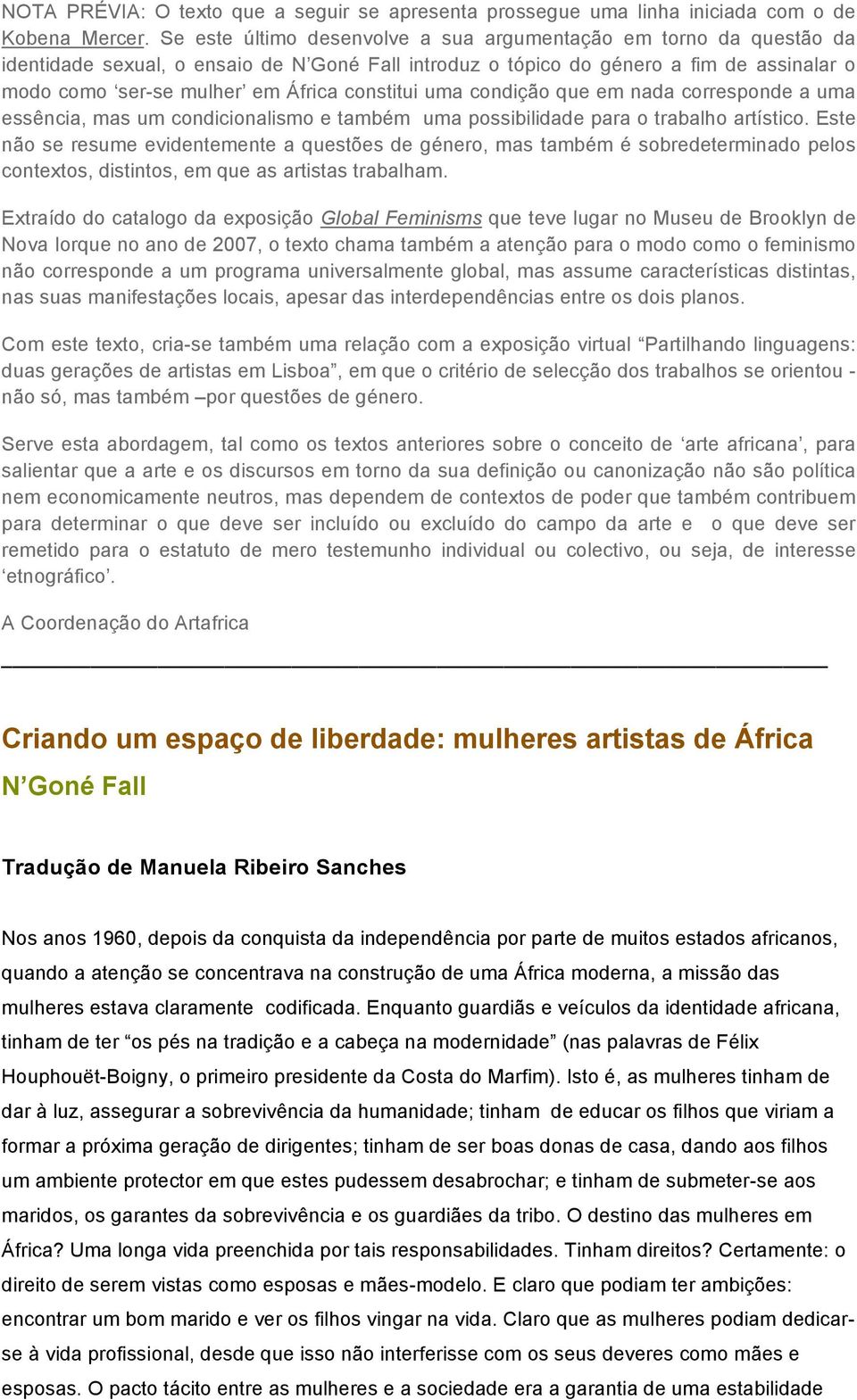 NOTA PRÉVIA: O texto que a seguir se apresenta prossegue uma linha iniciada com o de Kobena Mercer. Se este último desenvolve a sua argumentação em torno da questão da identidade sexual, o ensaio de N'Goné Fall introduz o tópico do género a fim de assinalar o modo como 'ser-se mulher' em África constitui uma condição que em nada corresponde a uma essência, mas um condicionalismo e também uma possibilidade para o trabalho artístico. Este não se resume evidentemente a questões de género, mas também é sobredeterminado pelos contextos, distintos, em que as artistas trabalham.

Extraído do catalogo da exposição Global Feminisms que teve lugar no Museu de Brooklyn de Nova Iorque no ano de 2007, o texto chama também a atenção para o modo como o feminismo não corresponde a um programa universalmente global, mas assume características distintas, nas suas manifestações locais, apesar das interdependências entre os dois planos.

Com este texto, cria-se também uma relação com a exposição virtual "Partilhando linguagens: duas gerações de artistas em Lisboa", em que o critério de selecção dos trabalhos se orientou - não só, mas também –por questões de género.

Serve esta abordagem, tal como os textos anteriores sobre o conceito de 'arte africana', para salientar que a arte e os discursos em torno da sua definição ou canonização não são política nem economicamente neutros, mas dependem de contextos de poder que também contribuem para determinar o que deve ser incluído ou excluído do campo da arte e o que deve ser remetido para o estatuto de mero testemunho individual ou colectivo, ou seja, de interesse 'etnográfico'.

A Coordenação do Artafrica

Criando um espaço de liberdade: mulheres artistas de África

N'Goné Fall

Tradução de Manuela Ribeiro Sanches

Nos anos 1960, depois da conquista da independência por parte de muitos estados africanos, quando a atenção se concentrava na construção de uma África moderna, a missão das mulheres estava claramente codificada. Enquanto guardiãs e veículos da identidade africana, tinham de ter "os pés na tradição e a cabeça na modernidade" (nas palavras de Félix Houphouët-Boigny, o primeiro presidente da Costa do Marfim). Isto é, as mulheres tinham de dar à luz, assegurar a sobrevivência da humanidade; tinham de educar os filhos que viriam a formar a próxima geração de dirigentes; tinham de ser boas donas de casa, dando aos filhos um ambiente protector em que estes pudessem desabrochar; e tinham de submeter-se aos maridos, os garantes da sobrevivência e os guardiães da tribo. O destino das mulheres em África? Uma longa vida preenchida por tais responsabilidades. Tinham direitos? Certamente: o direito de serem vistas como esposas e mães-modelo. E claro que podiam ter ambições: encontrar um bom marido e ver os filhos vingar na vida. Claro que as mulheres podiam dedicar-se à vida profissional, desde que isso não interferisse com os seus deveres como mães e esposas. O pacto tácito entre as mulheres e a sociedade era a garantia de uma estabilidade